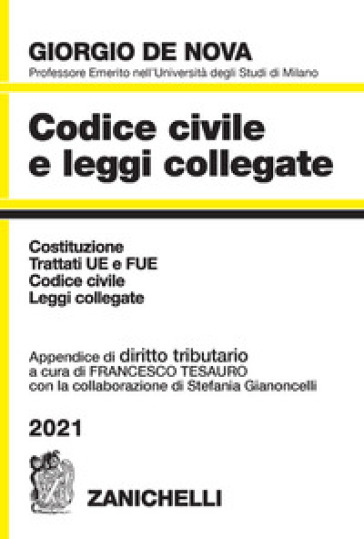 GIORGIO DE NOVA
Professore Emerito nell'Università degli Studi di Milano

Codice civile
e leggi collegate

Costituzione
Trattati UE e FUE
Codice civile
Leggi collegate

Appendice di diritto tributario
a cura di FRANCESCO TESAURO
con la collaborazione di Stefania Gianoncelli

2021

ZANICHELLI